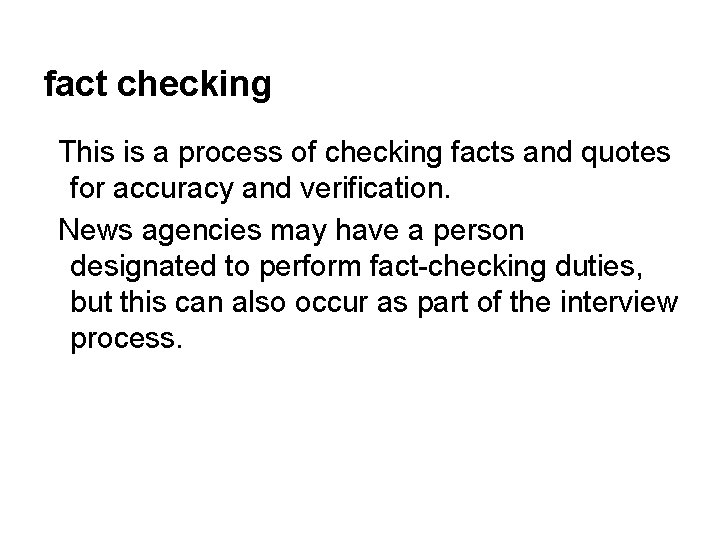 fact checking

This is a process of checking facts and quotes for accuracy and verification.

News agencies may have a person designated to perform fact-checking duties, but this can also occur as part of the interview process.